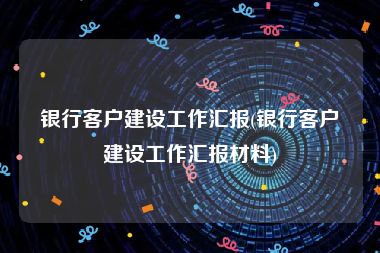 银行客户建设工作汇报(银行客户建设工作汇报材料)